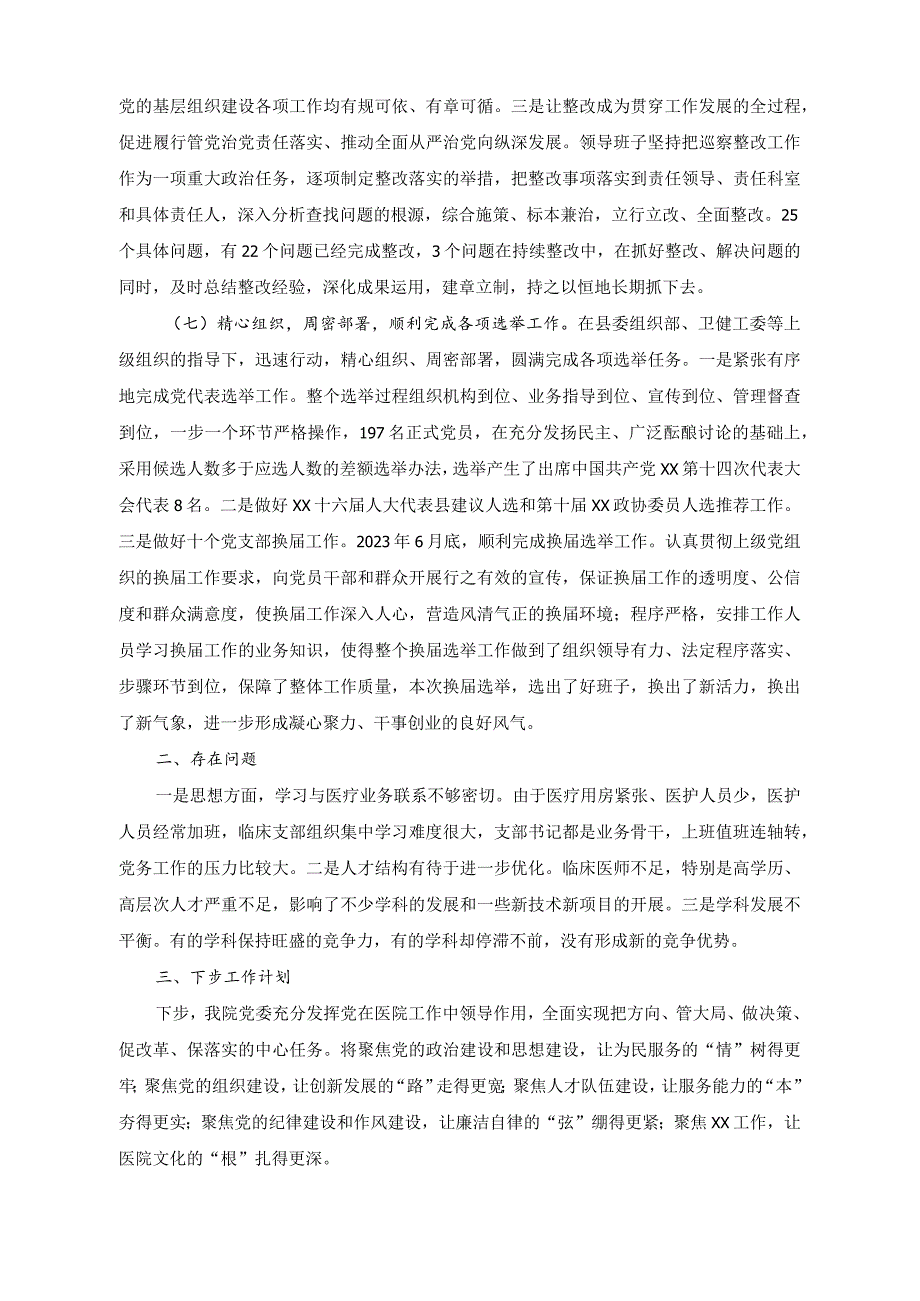 党的基层组织建设各项工作均有规可依、有章可循。三是让整改成为贯穿工作发展的全过程，促进履行管党治党责任落实、推动全面从严治党向纵深发展。领导班子坚持把巡察整改工作作为一项重大政治任务，逐项制定整改落实的举措，把整改事项落实到责任领导、责任科室和具体责任人，深入分析查找问题的根源，综合施策、标本兼治，立行立改、全面整改。25个具体问题，有22个问题已经完成整改，3个问题在持续整改中，在抓好整改、解决问题的同时，及时总结整改经验，深化成果运用，建章立制，持之以恒地长期抓下去。

（七）精心组织，周密部署，顺利完成各项选举工作。在县委组织部、卫健工委等上级组织的指导下，迅速行动，精心组织、周密部署，圆满完成各项选举任务。一是紧张有序地完成党代表选举工作。整个选举过程组织机构到位、业务指导到位、宣传到位、管理督查到位，一步一个环节严格操作，197名正式党员，在充分发扬民主、广泛酝酿讨论的基础上，采用候选人数多于应选人数的差额选举办法，选举产生了出席中国共产党XX第十四次代表大会代表8名。二是做好XX十六届人大代表县建议人选和第十届XX政协委员人选推荐工作。三是做好十个党支部换届工作。2023年6月底，顺利完成换届选举工作。认真贯彻上级党组织的换届工作要求，向党员干部和群众开展行之有效的宣传，保证换届工作的透明度、公信度和群众满意度，使换届工作深入人心，营造风清气正的换届环境；程序严格，安排工作人员学习换届工作的业务知识，使得整个换届选举工作做到了组织领导有力、法定程序落实、步骤环节到位，保障了整体工作质量，本次换届选举，选出了好班子，换出了新活力，换出了新气象，进一步形成凝心聚力、干事创业的良好风气。

二、存在问题

一是思想方面，学习与医疗业务联系不够密切。由于医疗用房紧张、医护人员少，医护人员经常加班，临床支部组织集中学习难度很大，支部书记都是业务骨干，上班值班连轴转，党务工作的压力比较大。二是人才结构有待于进一步优化。临床医师不足，特别是高学历、高层次人才严重不足，影响了不少学科的发展和一些新技术新项目的开展。三是学科发展不平衡。有的学科保持旺盛的竞争力，有的学科却停滞不前，没有形成新的竞争优势。

三、下步工作计划

下步，我院党委充分发挥党在医院工作中领导作用，全面实现把方向、管大局、做决策、促改革、保落实的中心任务。将聚焦党的政治建设和思想建设，让为民服务的“情”树得更牢；聚焦党的组织建设，让创新发展的“路”走得更宽；聚焦人才队伍建设，让服务能力的“本”夯得更实；聚焦党的纪律建设和作风建设，让廉洁自律的“弦”绷得更紧；聚焦XX工作，让医院文化的“根”扎得更深。